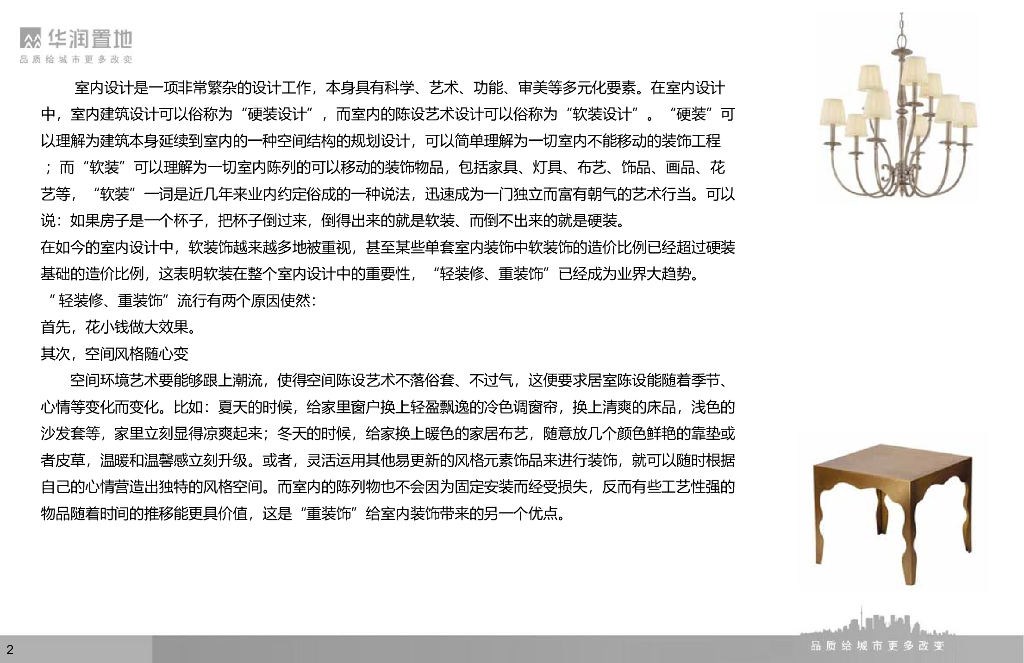 华润置地
品质给城市更多改变

室内设计是一项非常繁杂的设计工作，本身具有科学、艺术、功能、审美等多元化要素。在室内设计中，室内建筑设计可以俗称为“硬装设计”，而室内的陈设艺术设计可以俗称为“软装设计”。“硬装”可以理解为建筑本身延续到室内的一种空间结构的规划设计，可以简单理解为一切室内不能移动的装饰工程；而“软装”可以理解为一切室内陈列的可以移动的装饰物品，包括家具、灯具、布艺、饰品、画品、花艺等，“软装”一词是近几年来业内约定俗成的一种说法，迅速成为一门独立而富有朝气的艺术行当。可以说：如果房子是一个杯子，把杯子倒过来，倒得出来的就是软装、而倒不出来的就是硬装。

在如今的室内设计中，软装饰越来越多地被重视，甚至某些单套室内装饰中软装饰的造价比例已经超过硬装基础的造价比例，这表明软装在整个室内设计中的重要性，“轻装修、重装饰”已经成为业界大趋势。

“轻装修、重装饰”流行有两个原因使然：

首先，花小钱做大效果。

其次，空间风格随心变

空间环境艺术要能够跟上潮流，使得空间陈设艺术不落俗套、不过气，这便要求居室陈设能随着季节、心情等变化而变化。比如：夏天的时候，给家里窗户换上轻盈飘逸的冷色调窗帘，换上清爽的床品，浅色的沙发套等，家里立刻显得凉爽起来；冬天的时候，给家换上暖色的家居布艺，随意放几个颜色鲜艳的靠垫或者皮草，温暖和温馨感立刻升级。或者，灵活运用其他易更新的风格元素饰品来进行装饰，就可以随时根据自己的心情营造出独特的风格空间。而室内的陈列物也不会因为固定安装而经受损失，反而有些工艺性强的物品随着时间的推移能更具价值，这是“重装饰”给室内装饰带来的另一个优点。

2

品质给城市更多改变